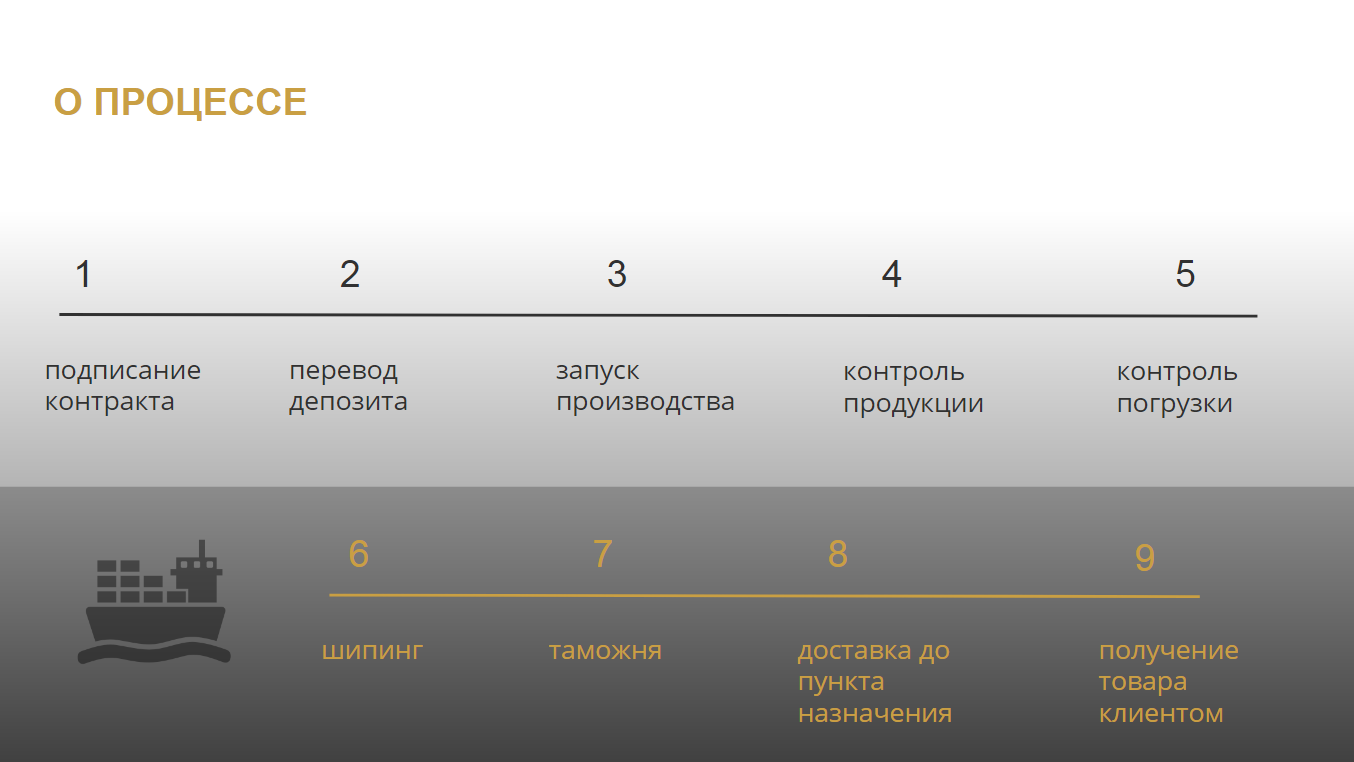 О ПРОЦЕССЕ

1

подписание контракта

2

перевод депозита

3

запуск производства

4

контроль продукции

5

контроль погрузки

6

шипинг

7

таможня

8

доставка до пункта назначения

9

получение товара клиентом